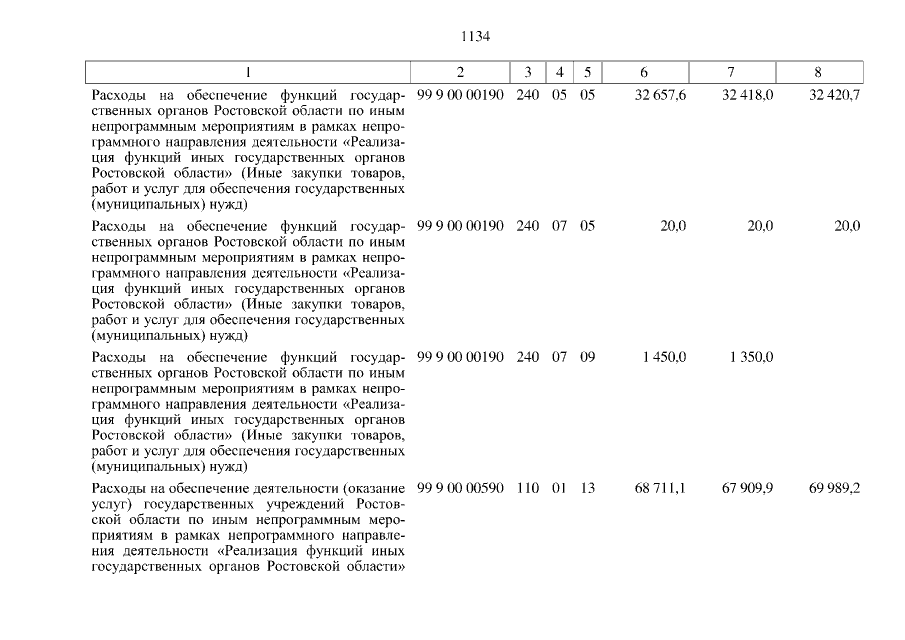 1134

| 1 | 2 | 3 | 4 | 5 | 6 | 7 | 8 |
|---|---|---|---|---|---|---|---|
| Расходы на обеспечение функций государственных органов Ростовской области по иным непрограммным мероприятиям в рамках непрограммного направления деятельности «Реализация функций иных государственных органов Ростовской области» (Иные закупки товаров, работ и услуг для обеспечения государственных (муниципальных) нужд) | 99 9 00 00190 | 240 | 05 | 05 | 32 657,6 | 32 418,0 | 32 420,7 |
| Расходы на обеспечение функций государственных органов Ростовской области по иным непрограммным мероприятиям в рамках непрограммного направления деятельности «Реализация функций иных государственных органов Ростовской области» (Иные закупки товаров, работ и услуг для обеспечения государственных (муниципальных) нужд) | 99 9 00 00190 | 240 | 07 | 05 | 20,0 | 20,0 | 20,0 |
| Расходы на обеспечение функций государственных органов Ростовской области по иным непрограммным мероприятиям в рамках непрограммного направления деятельности «Реализация функций иных государственных органов Ростовской области» (Иные закупки товаров, работ и услуг для обеспечения государственных (муниципальных) нужд) | 99 9 00 00190 | 240 | 07 | 09 | 1 450,0 | 1 350,0 | |
| Расходы на обеспечение деятельности (оказание услуг) государственных учреждений Ростовской области по иным непрограммным мероприятиям в рамках непрограммного направления деятельности «Реализация функций иных государственных органов Ростовской области» | 99 9 00 00590 | 110 | 01 | 13 | 68 711,1 | 67 909,9 | 69 989,2 |